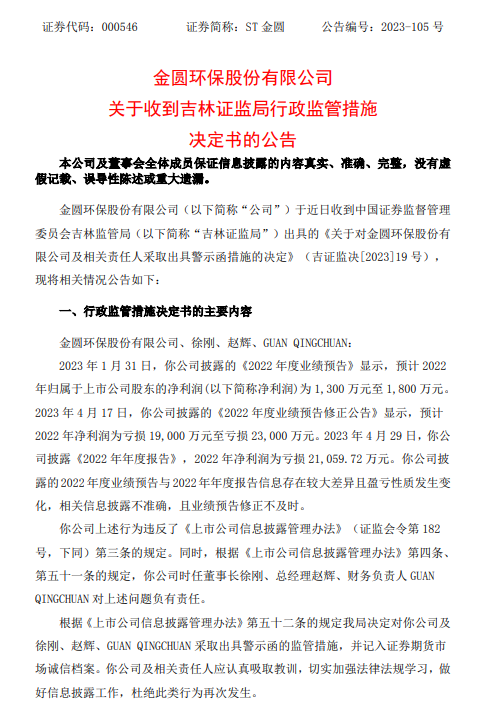 证券代码：000546　　　证券简称：ST 金圆　　　公告编号：2023-105 号

金圆环保股份有限公司
关于收到吉林证监局行政监管措施
决定书的公告

本公司及董事会全体成员保证信息披露的内容真实、准确、完整，没有虚假记载、误导性陈述或重大遗漏。

金圆环保股份有限公司（以下简称“公司”）于近日收到中国证券监督管理委员会吉林监管局（以下简称“吉林证监局”）出具的《关于对金圆环保股份有限公司及相关责任人采取出具警示函措施的决定》（吉证监决[2023]19 号），现将相关情况公告如下：

一、行政监管措施决定书的主要内容

金圆环保股份有限公司、徐刚、赵辉、GUAN QINGCHUAN：

2023 年 1 月 31 日，你公司披露的《2022 年度业绩预告》显示，预计 2022 年归属于上市公司股东的净利润(以下简称净利润)为 1,300 万元至 1,800 万元。2023 年 4 月 17 日，你公司披露的《2022 年度业绩预告修正公告》显示，预计 2022 年净利润为亏损 19,000 万元至亏损 23,000 万元。2023 年 4 月 29 日，你公司披露《2022 年年度报告》，2022 年净利润为亏损 21,059.72 万元。你公司披露的 2022 年度业绩预告与 2022 年年度报告信息存在较大差异且盈亏性质发生变化，相关信息披露不准确，且业绩预告修正不及时。

你公司上述行为违反了《上市公司信息披露管理办法》（证监会令第 182 号，下同）第三条的规定。同时，根据《上市公司信息披露管理办法》第四条、第五十一条的规定，你公司时任董事长徐刚、总经理赵辉、财务负责人 GUAN QINGCHUAN 对上述问题负有责任。

根据《上市公司信息披露管理办法》第五十二条的规定我局决定对你公司及徐刚、赵辉、GUAN QINGCHUAN 采取出具警示函的监管措施，并记入证券期货市场诚信档案。你公司及相关责任人应认真吸取教训，切实加强法律法规学习，做好信息披露工作，杜绝此类行为再次发生。